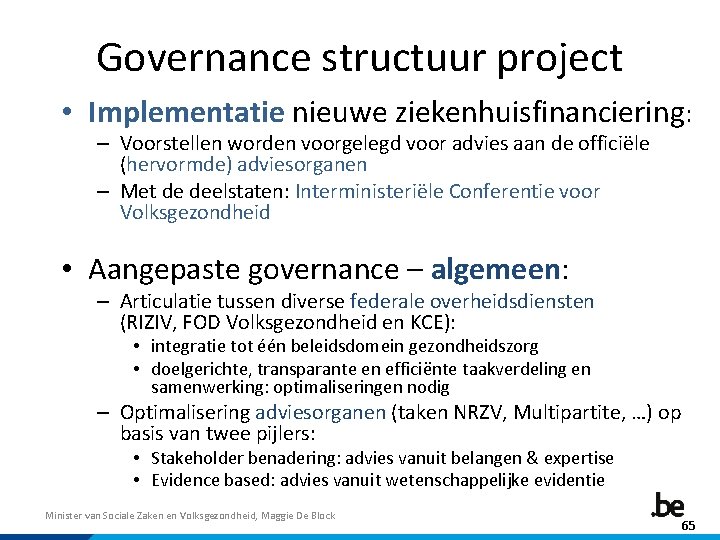 Governance structuur project

• Implementatie nieuwe ziekenhuisfinanciering:
 – Voorstellen worden voorgelegd voor advies aan de officiële (hervormde) adviesorganen
 – Met de deelstaten: Interministeriële Conferentie voor Volksgezondheid

• Aangepaste governance – algemeen:
 – Articulatie tussen diverse federale overheidsdiensten (RIZIV, FOD Volksgezondheid en KCE):
  • integratie tot één beleidsdomein gezondheidszorg
  • doelgerichte, transparante en efficiënte taakverdeling en samenwerking: optimaliseringen nodig
 – Optimalisering adviesorganen (taken NRZV, Multipartite, …) op basis van twee pijlers:
  • Stakeholder benadering: advies vanuit belangen & expertise
  • Evidence based: advies vanuit wetenschappelijke evidentie

Minister van Sociale Zaken en Volksgezondheid, Maggie De Block

.be

65